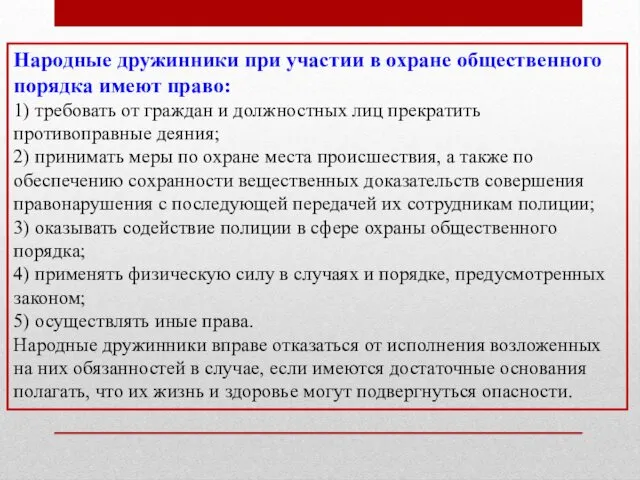 Народные дружинники при участии в охране общественного порядка имеют право:
1) требовать от граждан и должностных лиц прекратить противоправные деяния;
2) принимать меры по охране места происшествия, а также по обеспечению сохранности вещественных доказательств совершения правонарушения с последующей передачей их сотрудникам полиции;
3) оказывать содействие полиции в сфере охраны общественного порядка;
4) применять физическую силу в случаях и порядке, предусмотренных законом;
5) осуществлять иные права.
Народные дружинники вправе отказаться от исполнения возложенных на них обязанностей в случае, если имеются достаточные основания полагать, что их жизнь и здоровье могут подвергнуться опасности.